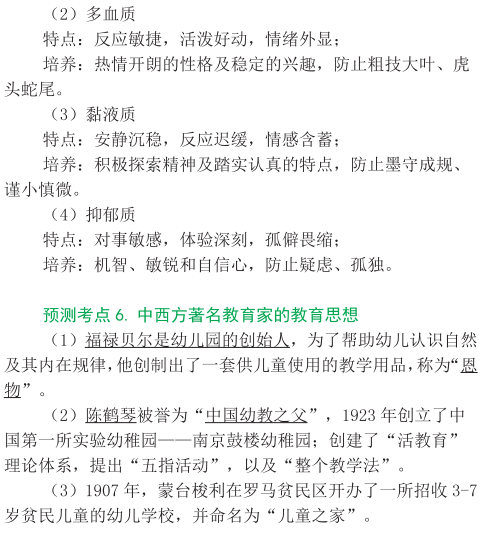 （2）多血质

特点：反应敏捷，活泼好动，情绪外显；

培养：热情开朗的性格及稳定的兴趣，防止粗技大叶、虎头蛇尾。

（3）黏液质

特点：安静沉稳，反应迟缓，情感含蓄；

培养：积极探索精神及踏实认真的特点，防止墨守成规、谨小慎微。

（4）抑郁质

特点：对事敏感，体验深刻，孤僻畏缩；

培养：机智、敏锐和自信心，防止疑虑、孤独。

预测考点 6. 中西方著名教育家的教育思想

（1）福禄贝尔是幼儿园的创始人，为了帮助幼儿认识自然及其内在规律，他创制出了一套供儿童使用的教学用品，称为“恩物”。

（2）陈鹤琴被誉为“中国幼教之父”，1923 年创立了中国第一所实验幼稚园——南京鼓楼幼稚园；创建了“活教育”理论体系，提出“五指活动”，以及“整个教学法”。

（3）1907 年，蒙台梭利在罗马贫民区开办了一所招收 3-7 岁贫民儿童的幼儿学校，并命名为“儿童之家”。